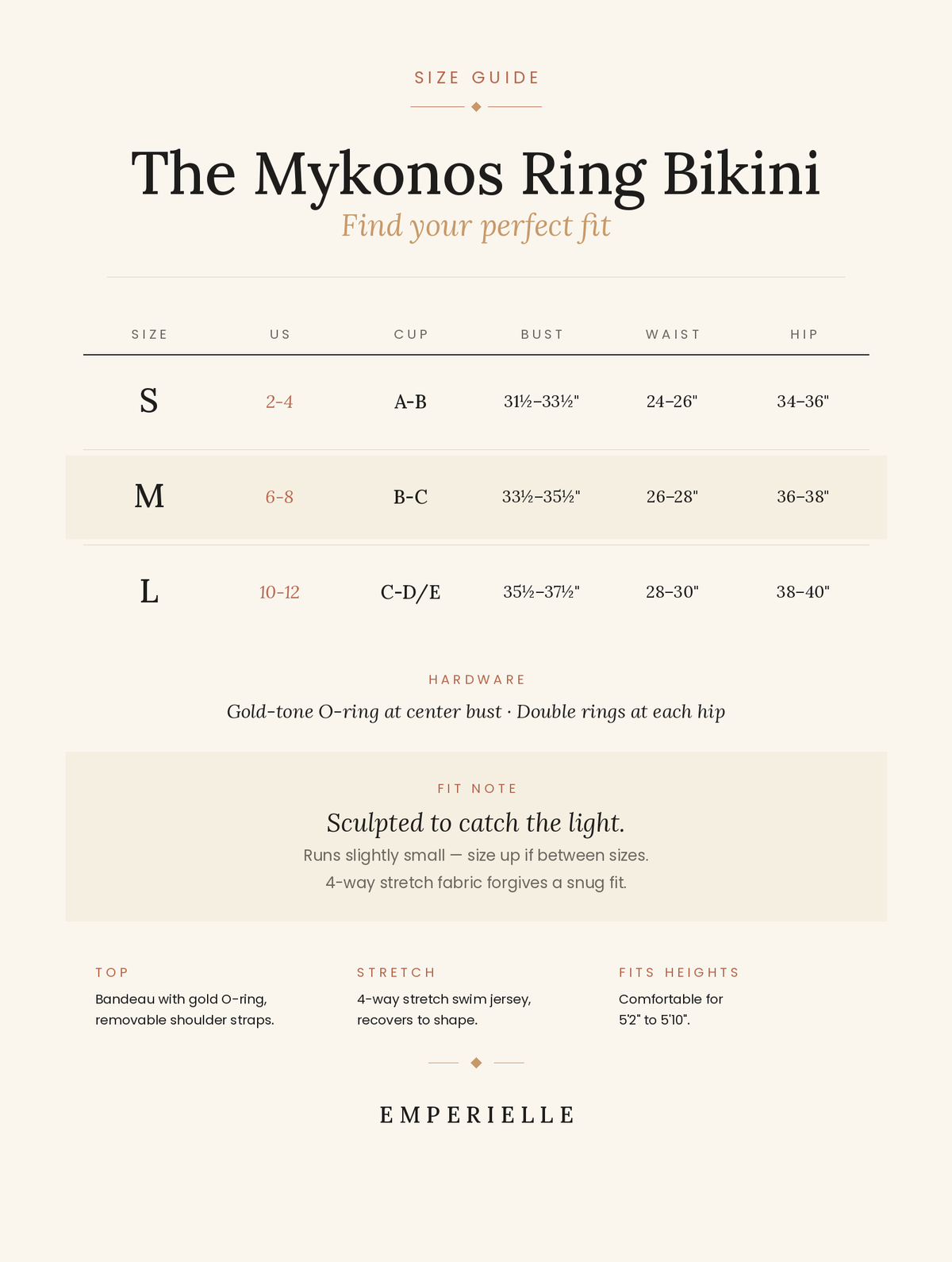 SIZE GUIDE

The Mykonos Ring Bikini

Find your perfect fit

| SIZE | US | CUP | BUST | WAIST | HIP |
|---|---|---|---|---|---|
| S | 2-4 | A-B | 31½–33½" | 24–26" | 34–36" |
| M | 6-8 | B-C | 33½–35½" | 26–28" | 36–38" |
| L | 10-12 | C-D/E | 35½–37½" | 28–30" | 38–40" |

HARDWARE

Gold-tone O-ring at center bust · Double rings at each hip

FIT NOTE

Sculpted to catch the light.

Runs slightly small — size up if between sizes.

4-way stretch fabric forgives a snug fit.

TOP

Bandeau with gold O-ring, removable shoulder straps.

STRETCH

4-way stretch swim jersey, recovers to shape.

FITS HEIGHTS

Comfortable for 5'2" to 5'10".

EMPERIELLE